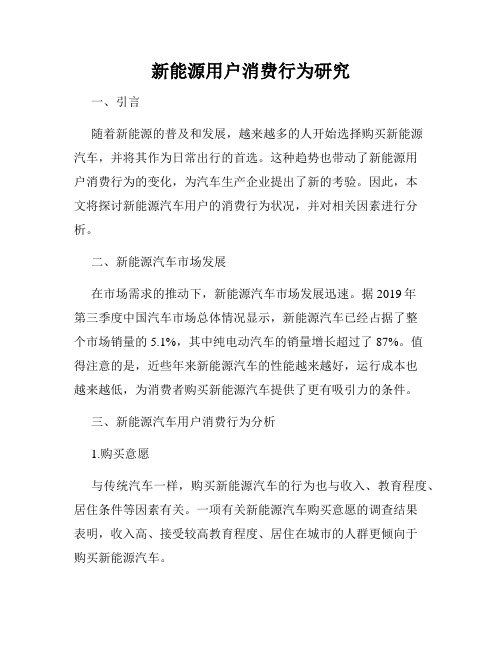 新能源用户消费行为研究

一、引言

随着新能源的普及和发展，越来越多的人开始选择购买新能源汽车，并将其作为日常出行的首选。这种趋势也带动了新能源用户消费行为的变化，为汽车生产企业提出了新的考验。因此，本文将探讨新能源汽车用户的消费行为状况，并对相关因素进行分析。

二、新能源汽车市场发展

在市场需求的推动下，新能源汽车市场发展迅速。据 2019 年第三季度中国汽车市场总体情况显示，新能源汽车已经占据了整个市场销量的 5.1%，其中纯电动汽车的销量增长超过了 87%。值得注意的是，近些年来新能源汽车的性能越来越好，运行成本也越来越低，为消费者购买新能源汽车提供了更有吸引力的条件。

三、新能源汽车用户消费行为分析

1.购买意愿

与传统汽车一样，购买新能源汽车的行为也与收入、教育程度、居住条件等因素有关。一项有关新能源汽车购买意愿的调查结果表明，收入高、接受较高教育程度、居住在城市的人群更倾向于购买新能源汽车。